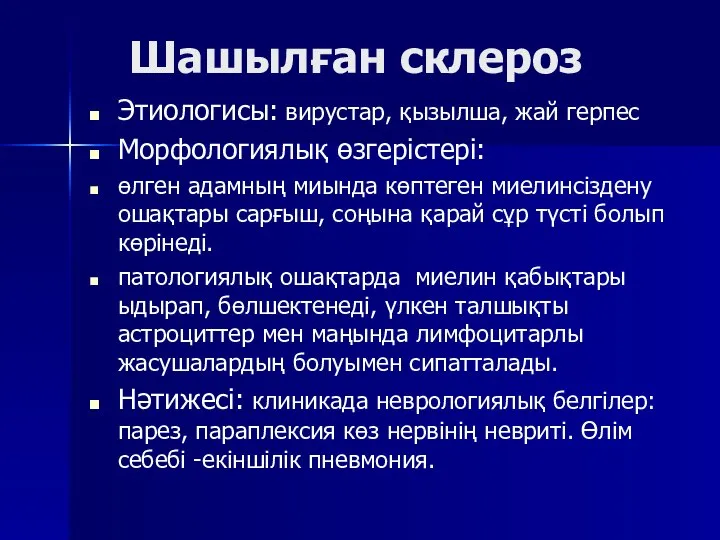 Шашылған склероз

- Этиологисы: вирустар, қызылша, жай герпес
- Морфологиялық өзгерістері:
- өлген адамның миында көптеген миелинсіздену ошақтары сарғыш, соңына қарай сұр түсті болып көрінеді.
- патологиялық ошақтарда миелин қабықтары ыдырап, бөлшектенеді, үлкен талшықты астроциттер мен маңында лимфоцитарлы жасушалардың болуымен сипатталады.
- Нәтижесі: клиникада неврологиялық белгілер: парез, параплексия көз нервінің невриті. Өлім себебі -екіншілік пневмония.